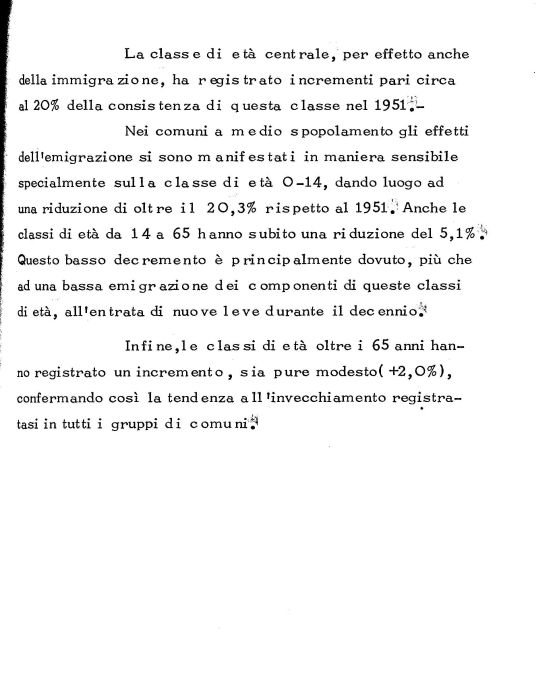 La classe di età centrale, per effetto anche della immigrazione, ha registrato incrementi pari circa al 20% della consistenza di questa classe nel 1951.-

Nei comuni a medio spopolamento gli effetti dell'emigrazione si sono manifestati in maniera sensibile specialmente sulla classe di età 0-14, dando luogo ad una riduzione di oltre il 20,3% rispetto al 1951. Anche le classi di età da 14 a 65 hanno subito una riduzione del 5,1%. Questo basso decremento è principalmente dovuto, più che ad una bassa emigrazione dei componenti di queste classi di età, all'entrata di nuove leve durante il decennio.

Infine, le classi di età oltre i 65 anni hanno registrato un incremento, sia pure modesto( +2,0%), confermando così la tendenza all'invecchiamento registratasi in tutti i gruppi di comuni.